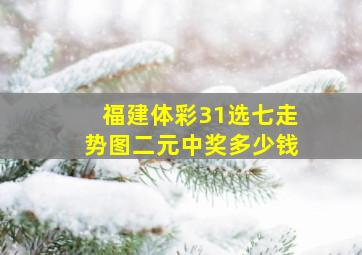 福建体彩31选七走势图二元中奖多少钱